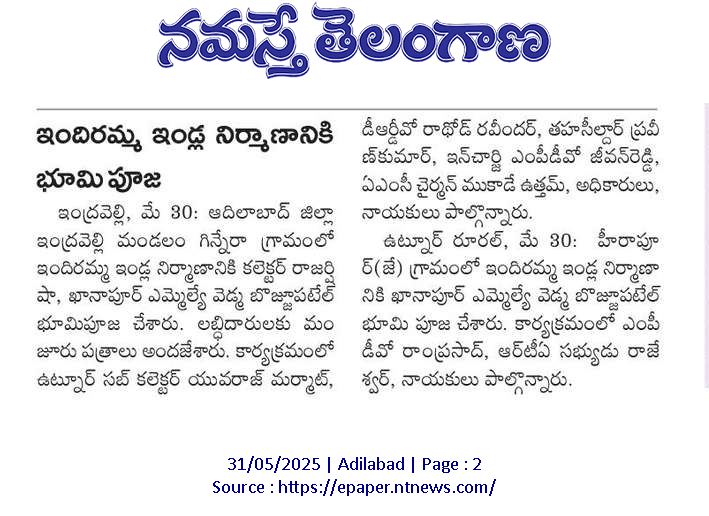 నమస్తే తెలంగాణ

ఇందిరమ్మ ఇండ్ల నిర్మాణానికి భూమి పూజ

ఇంద్రవెల్లి, మే 30: ఆదిలాబాద్ జిల్లా ఇంద్రవెల్లి మండలం గిన్నేరా గ్రామంలో ఇందిరమ్మ ఇండ్ల నిర్మాణానికి కలెక్టర్ రాజర్షి షా, ఖానాపూర్ ఎమ్మెల్యే వెడ్మ బొజ్జుపటేల్ భూమిపూజ చేశారు. లబ్ధిదారులకు మంజూరు పత్రాలు అందజేశారు. కార్యక్రమంలో ఉట్నూర్ సబ్ కలెక్టర్ యువరాజ్ మర్మాట్, డీఆర్డీవో రాథోడ్ రవీందర్, తహసీల్దార్ ప్రవీణ్‌కుమార్, ఇన్‌చార్జి ఎంపీడీవో జీవన్‌రెడ్డి, ఏఎంసీ చైర్మన్ ముకాడే ఉత్తమ్, అధికారులు, నాయకులు పాల్గొన్నారు.

ఉట్నూర్ రూరల్, మే 30: హీరాపూర్(జే) గ్రామంలో ఇందిరమ్మ ఇండ్ల నిర్మాణానికి ఖానాపూర్ ఎమ్మెల్యే వెడ్మ బొజ్జుపటేల్ భూమి పూజ చేశారు. కార్యక్రమంలో ఎంపీడీవో రాంప్రసాద్, ఆర్‌టీఏ సభ్యుడు రాజేశ్వర్, నాయకులు పాల్గొన్నారు.

31/05/2025 | Adilabad | Page : 2
Source : https://epaper.ntnews.com/